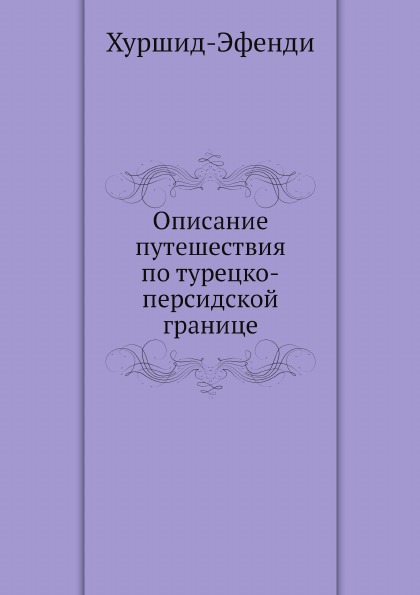 Хуршид-Эфенди

Описание путешествия по турецко-персидской границе